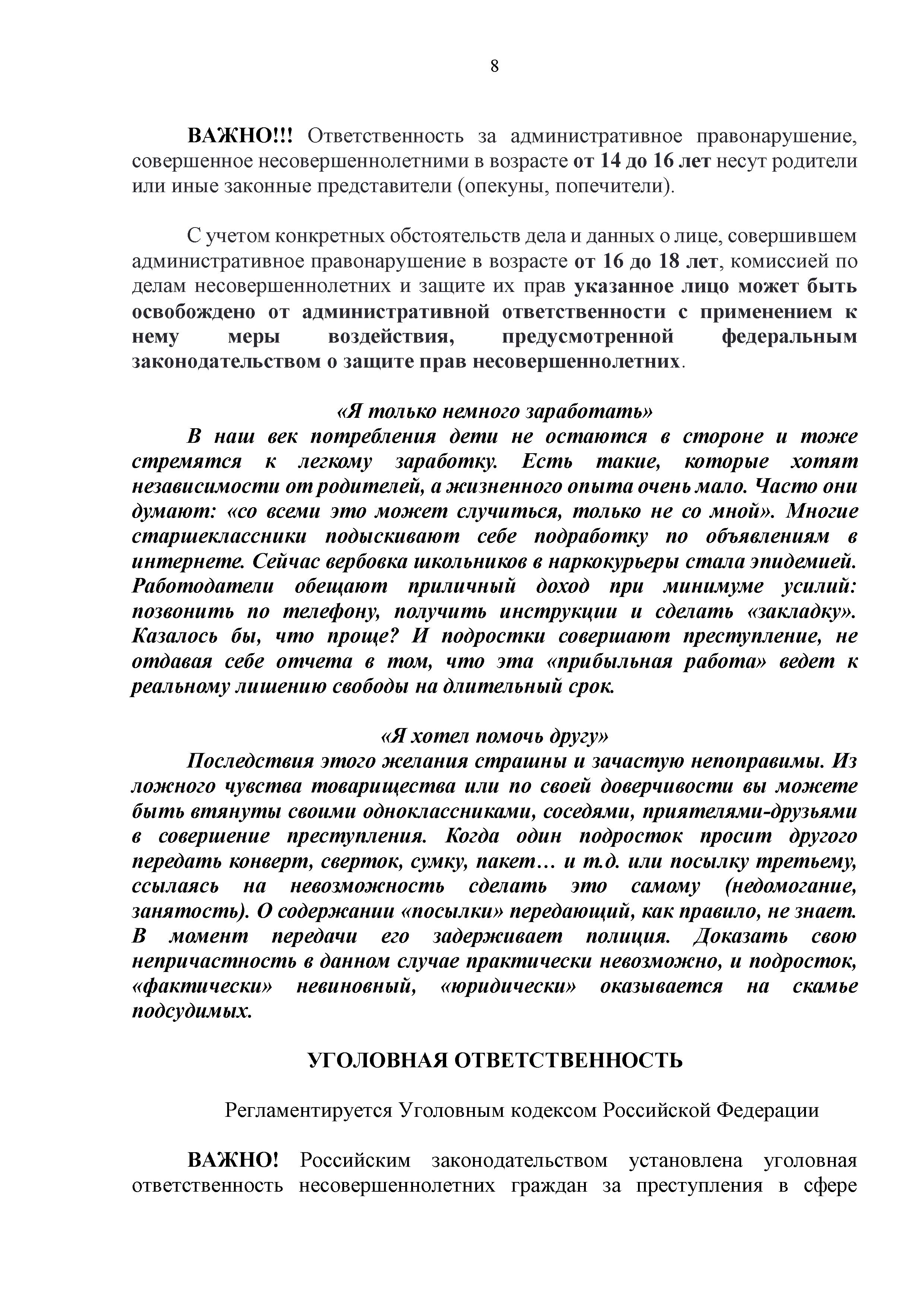 8

ВАЖНО!!! Ответственность за административное правонарушение, совершенное несовершеннолетними в возрасте от 14 до 16 лет несут родители или иные законные представители (опекуны, попечители).

С учетом конкретных обстоятельств дела и данных о лице, совершившем административное правонарушение в возрасте от 16 до 18 лет, комиссией по делам несовершеннолетних и защите их прав указанное лицо может быть освобождено от административной ответственности с применением к нему меры воздействия, предусмотренной федеральным законодательством о защите прав несовершеннолетних.

«Я только немного заработать»
В наш век потребления дети не остаются в стороне и тоже стремятся к легкому заработку. Есть такие, которые хотят независимости от родителей, а жизненного опыта очень мало. Часто они думают: «со всеми это может случиться, только не со мной». Многие старшеклассники подыскивают себе подработку по объявлениям в интернете. Сейчас вербовка школьников в наркокурьеры стала эпидемией. Работодатели обещают приличный доход при минимуме усилий: позвонить по телефону, получить инструкции и сделать «закладку». Казалось бы, что проще? И подростки совершают преступление, не отдавая себе отчета в том, что эта «прибыльная работа» ведет к реальному лишению свободы на длительный срок.

«Я хотел помочь другу»
Последствия этого желания страшны и зачастую непоправимы. Из ложного чувства товарищества или по своей доверчивости вы можете быть втянуты своими одноклассниками, соседями, приятелями-друзьями в совершение преступления. Когда один подросток просит другого передать конверт, сверток, сумку, пакет… и т.д. или посылку третьему, ссылаясь на невозможность сделать это самому (недомогание, занятость). О содержании «посылки» передающий, как правило, не знает. В момент передачи его задерживает полиция. Доказать свою непричастность в данном случае практически невозможно, и подросток, «фактически» невиновный, «юридически» оказывается на скамье подсудимых.

УГОЛОВНАЯ ОТВЕТСТВЕННОСТЬ

Регламентируется Уголовным кодексом Российской Федерации

ВАЖНО! Российским законодательством установлена уголовная ответственность несовершеннолетних граждан за преступления в сфере